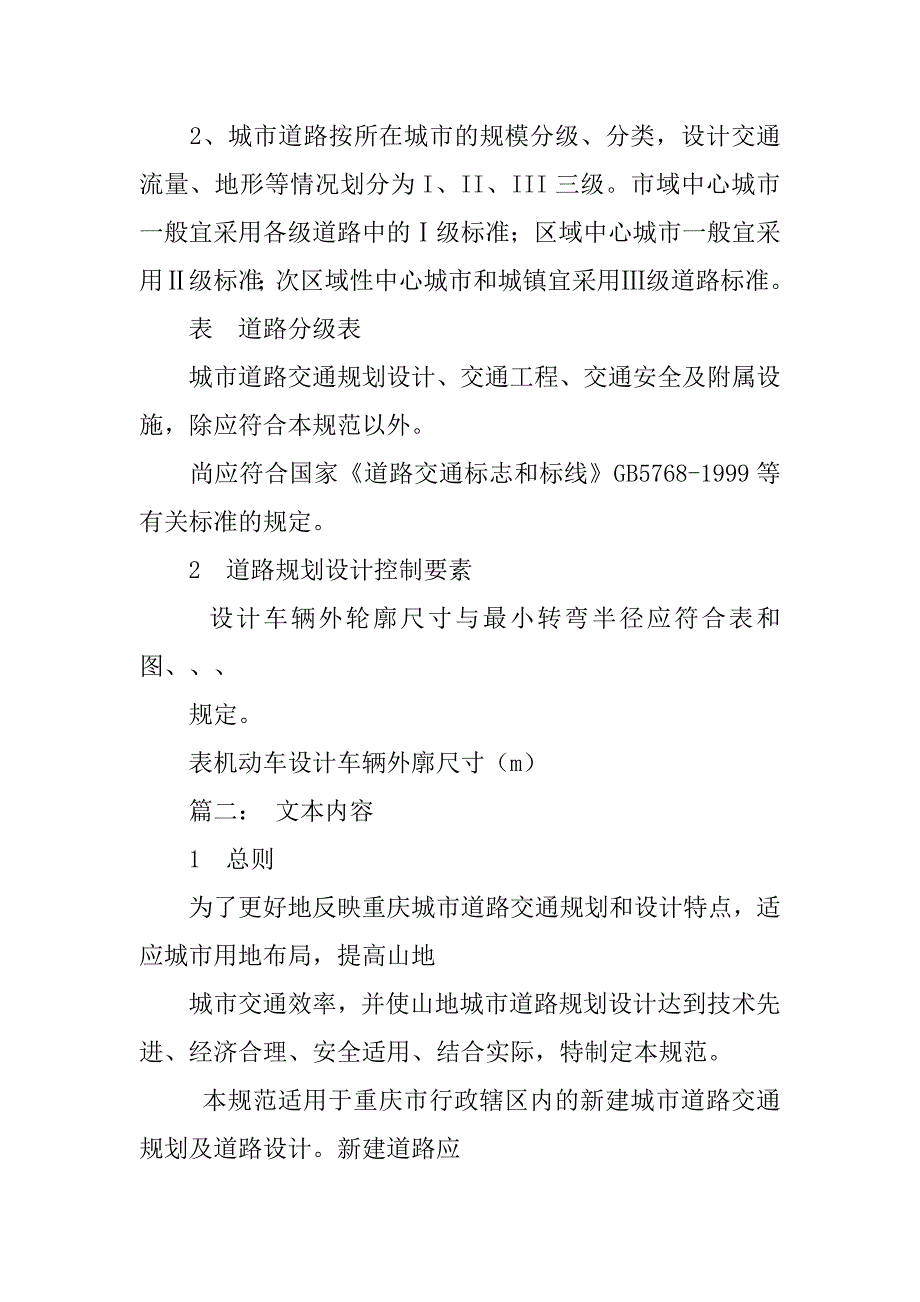 2、城市道路按所在城市的规模分级、分类，设计交通流量、地形等情况划分为 I、II、III 三级。市域中心城市一般宜采用各级道路中的Ⅰ级标准；区域中心城市一般宜采用Ⅱ级标准;次区域性中心城市和城镇宜采用Ⅲ级道路标准。

表　道路分级表

城市道路交通规划设计、交通工程、交通安全及附属设施，除应符合本规范以外。

尚应符合国家《道路交通标志和标线》GB5768-1999 等有关标准的规定。

2　道路规划设计控制要素

设计车辆外轮廓尺寸与最小转弯半径应符合表和图、、、

规定。

表机动车设计车辆外廓尺寸（m）

篇二：　文本内容

1　总则

为了更好地反映重庆城市道路交通规划和设计特点，适应城市用地布局，提高山地

城市交通效率，并使山地城市道路规划设计达到技术先进、经济合理、安全适用、结合实际，特制定本规范。

本规范适用于重庆市行政辖区内的新建城市道路交通规划及道路设计。新建道路应